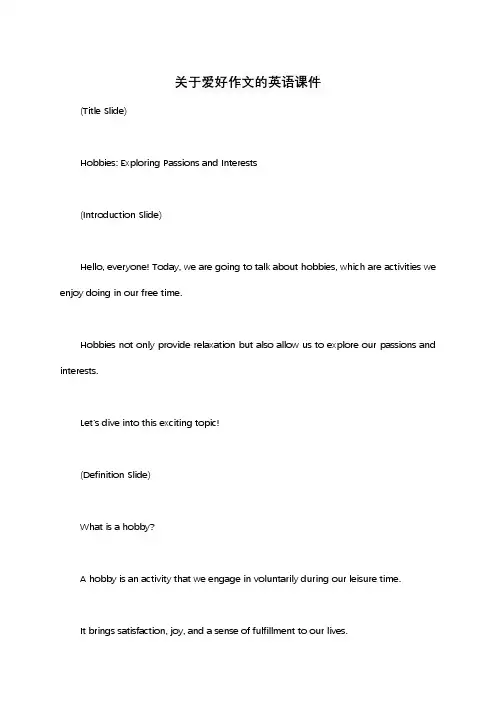 关于爱好作文的英语课件

(Title Slide)

Hobbies: Exploring Passions and Interests

(Introduction Slide)

Hello, everyone! Today, we are going to talk about hobbies, which are activities we enjoy doing in our free time.

Hobbies not only provide relaxation but also allow us to explore our passions and interests.

Let's dive into this exciting topic!

(Definition Slide)

What is a hobby?

A hobby is an activity that we engage in voluntarily during our leisure time.

It brings satisfaction, joy, and a sense of fulfillment to our lives.